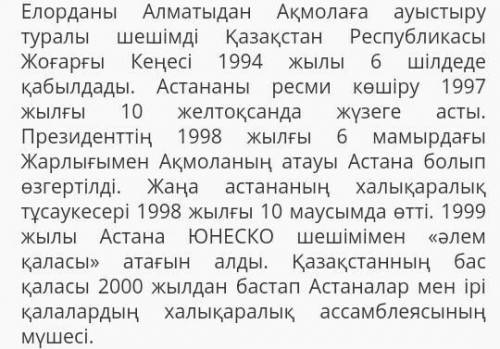 Елорданы Алматыдан Ақмолаға ауыстыру туралы шешімді Қазақстан Республикасы Жоғарғы Кеңесі 1994 жылы 6 шілдеде қабылдады. Астананы ресми көшіру 1997 жылғы 10 желтоқсанда жүзеге асты. Президенттің 1998 жылғы 6 мамырдағы Жарлығымен Ақмоланың атауы Астана болып өзгертілді. Жаңа астананың халықаралық тұсаукесері 1998 жылғы 10 маусымда өтті. 1999 жылы Астана ЮНЕСКО шешімімен «әлем қаласы» атағын алды. Қазақстанның бас қаласы 2000 жылдан бастап Астаналар мен ірі қалалардың халықаралық ассамблеясының мүшесі.